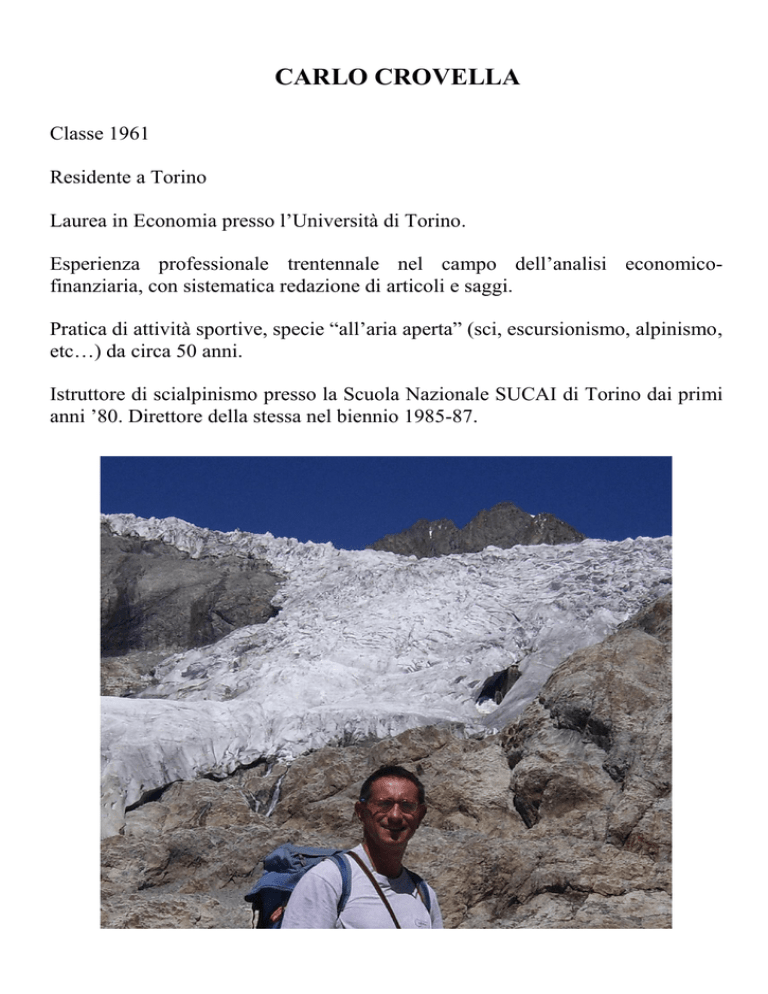 CARLO CROVELLA

Classe 1961

Residente a Torino

Laurea in Economia presso l'Università di Torino.

Esperienza professionale trentennale nel campo dell'analisi economico-finanziaria, con sistematica redazione di articoli e saggi.

Pratica di attività sportive, specie "all'aria aperta" (sci, escursionismo, alpinismo, etc…) da circa 50 anni.

Istruttore di scialpinismo presso la Scuola Nazionale SUCAI di Torino dai primi anni '80. Direttore della stessa nel biennio 1985-87.